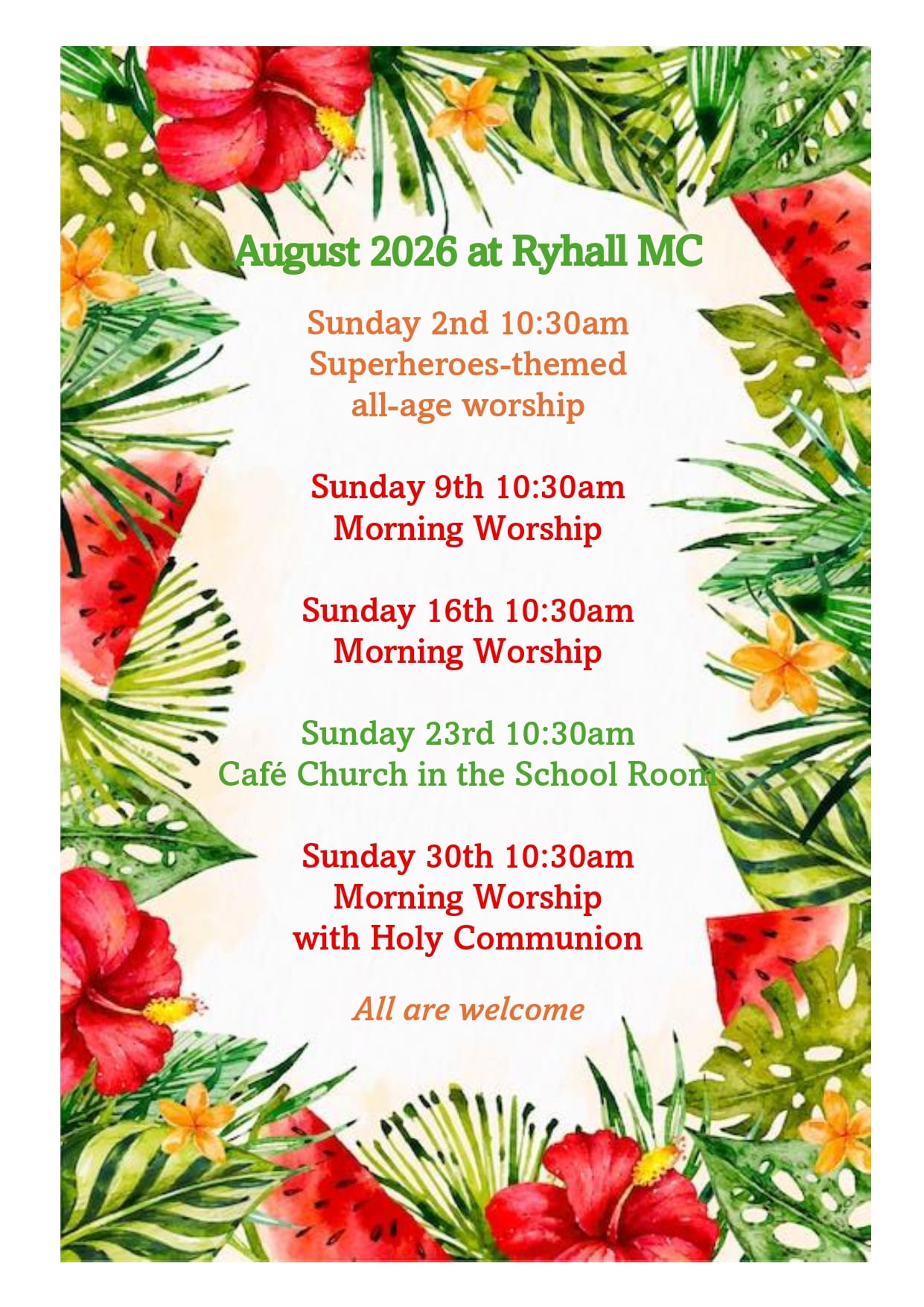 August 2026 at Ryhall MC

Sunday 2nd 10:30am
Superheroes-themed
all-age worship

Sunday 9th 10:30am
Morning Worship

Sunday 16th 10:30am
Morning Worship

Sunday 23rd 10:30am
Café Church in the School Room

Sunday 30th 10:30am
Morning Worship
with Holy Communion

All are welcome